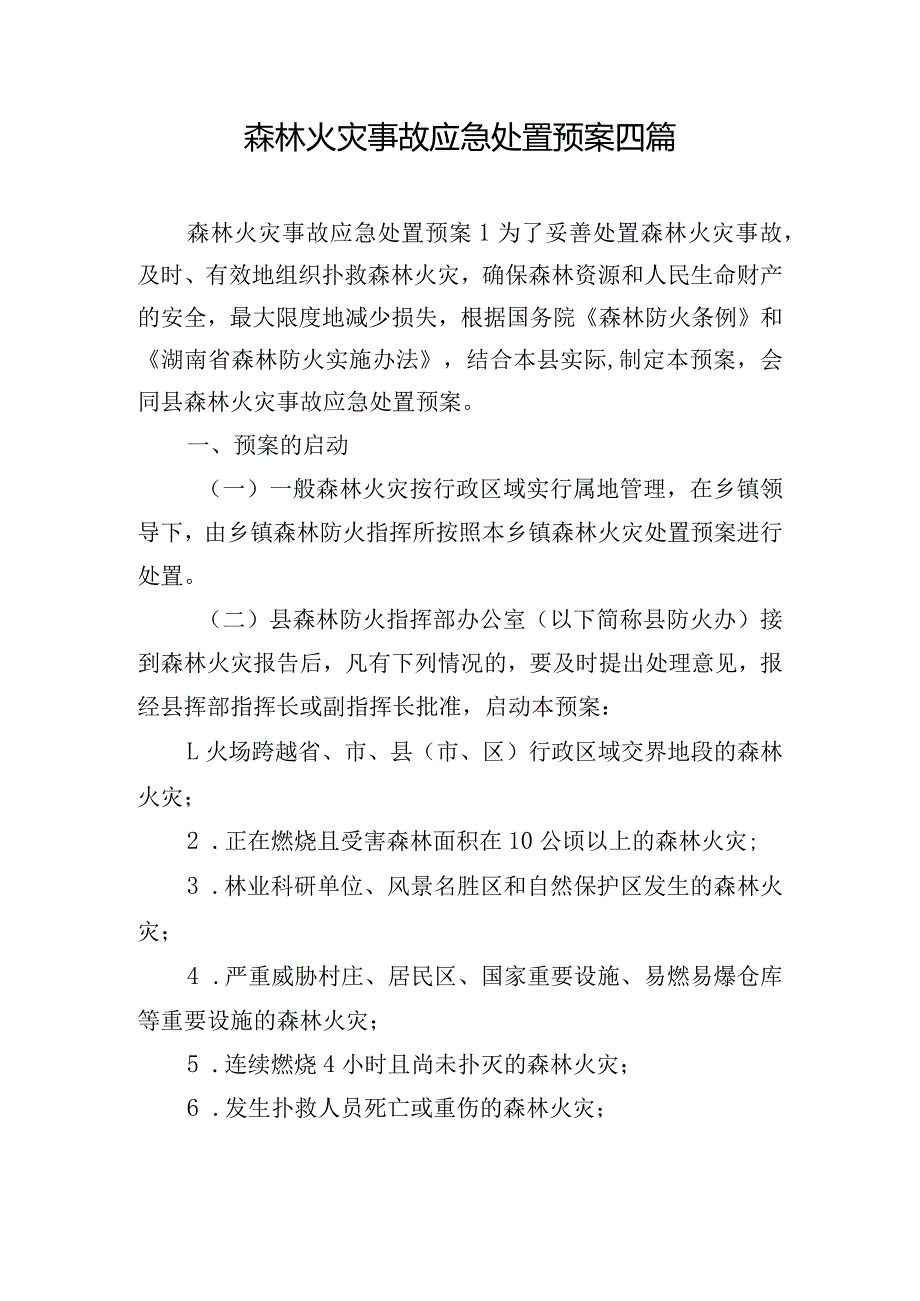 森林火灾事故应急处置预案四篇

森林火灾事故应急处置预案1为了妥善处置森林火灾事故，及时、有效地组织扑救森林火灾，确保森林资源和人民生命财产的安全，最大限度地减少损失，根据国务院《森林防火条例》和《湖南省森林防火实施办法》，结合本县实际,制定本预案，会同县森林火灾事故应急处置预案。

一、预案的启动

（一）一般森林火灾按行政区域实行属地管理，在乡镇领导下，由乡镇森林防火指挥所按照本乡镇森林火灾处置预案进行处置。

（二）县森林防火指挥部办公室（以下简称县防火办）接到森林火灾报告后，凡有下列情况的，要及时提出处理意见，报经县挥部指挥长或副指挥长批准，启动本预案：

L火场跨越省、市、县（市、区）行政区域交界地段的森林火灾；

2．正在燃烧且受害森林面积在10公顷以上的森林火灾；

3．林业科研单位、风景名胜区和自然保护区发生的森林火灾；

4．严重威胁村庄、居民区、国家重要设施、易燃易爆仓库等重要设施的森林火灾；

5．连续燃烧4小时且尚未扑灭的森林火灾；

6．发生扑救人员死亡或重伤的森林火灾；